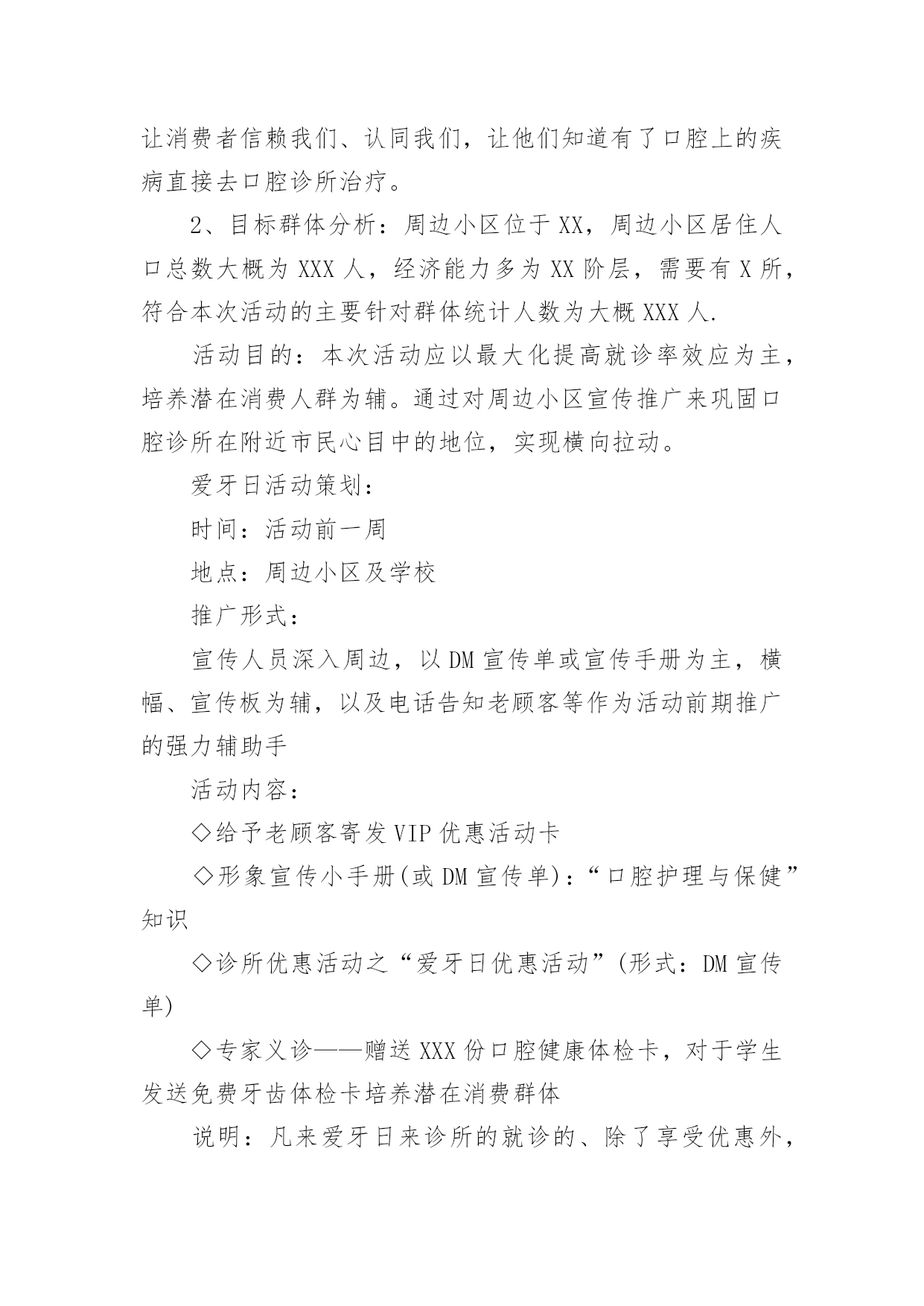 让消费者信赖我们、认同我们，让他们知道有了口腔上的疾病直接去口腔诊所治疗。

2、目标群体分析：周边小区位于XX，周边小区居住人口总数大概为XXX人，经济能力多为XX阶层，需要有X所，符合本次活动的主要针对群体统计人数为大概XXX人.

活动目的：本次活动应以最大化提高就诊率效应为主，培养潜在消费人群为辅。通过对周边小区宣传推广来巩固口腔诊所在附近市民心目中的地位，实现横向拉动。

爱牙日活动策划：

时间：活动前一周

地点：周边小区及学校

推广形式：

宣传人员深入周边，以DM宣传单或宣传手册为主，横幅、宣传板为辅，以及电话告知老顾客等作为活动前期推广的强力辅助手

活动内容：

◇给予老顾客寄发VIP优惠活动卡

◇形象宣传小手册(或DM宣传单)：“口腔护理与保健”知识

◇诊所优惠活动之“爱牙日优惠活动”(形式：DM宣传单)

◇专家义诊——赠送XXX份口腔健康体检卡，对于学生发送免费牙齿体检卡培养潜在消费群体

说明：凡来爱牙日来诊所的就诊的、除了享受优惠外，